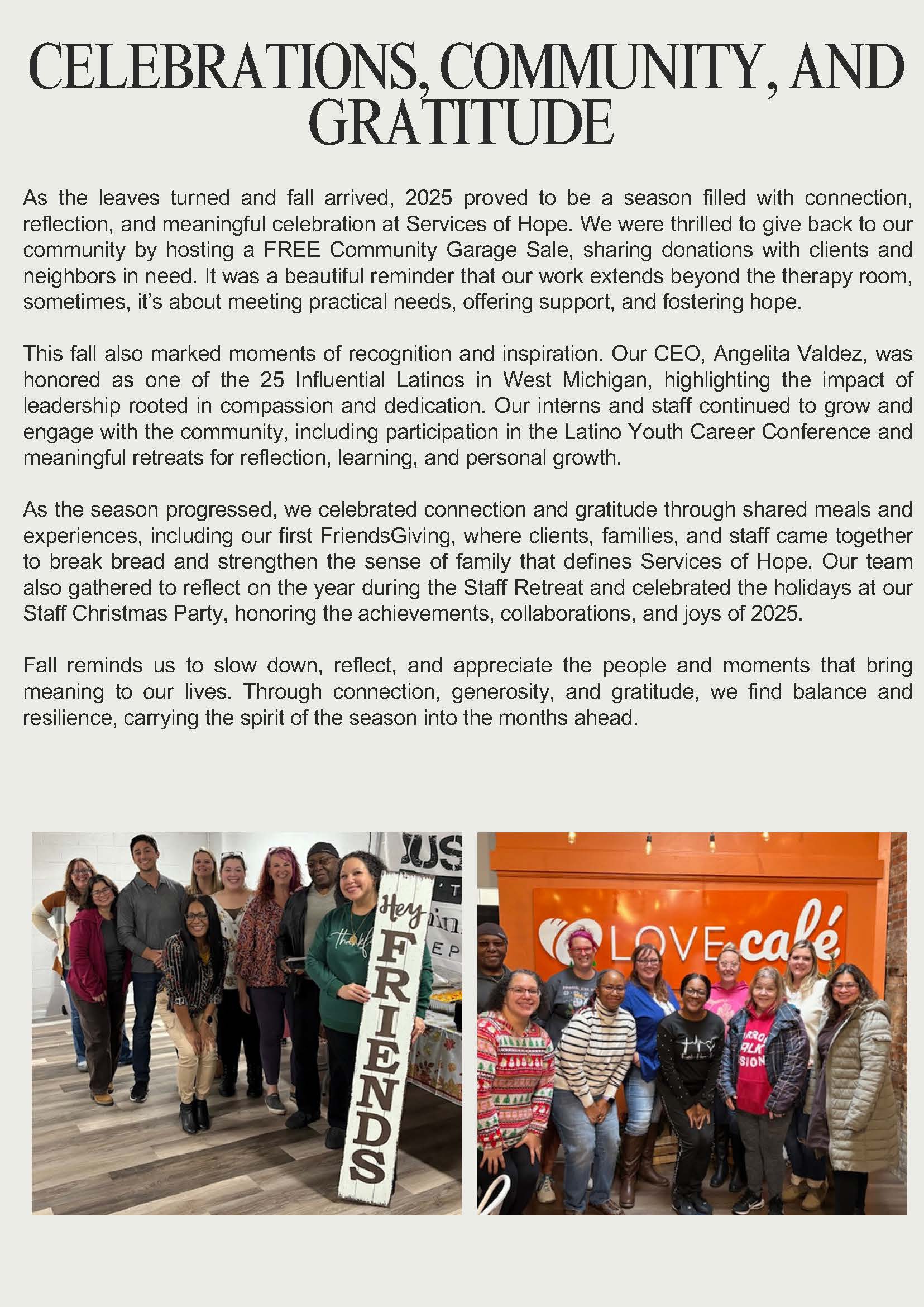 CELEBRATIONS, COMMUNITY, AND GRATITUDE

As the leaves turned and fall arrived, 2025 proved to be a season filled with connection, reflection, and meaningful celebration at Services of Hope. We were thrilled to give back to our community by hosting a FREE Community Garage Sale, sharing donations with clients and neighbors in need. It was a beautiful reminder that our work extends beyond the therapy room, sometimes, it's about meeting practical needs, offering support, and fostering hope.

This fall also marked moments of recognition and inspiration. Our CEO, Angelita Valdez, was honored as one of the 25 Influential Latinos in West Michigan, highlighting the impact of leadership rooted in compassion and dedication. Our interns and staff continued to grow and engage with the community, including participation in the Latino Youth Career Conference and meaningful retreats for reflection, learning, and personal growth.

As the season progressed, we celebrated connection and gratitude through shared meals and experiences, including our first FriendsGiving, where clients, families, and staff came together to break bread and strengthen the sense of family that defines Services of Hope. Our team also gathered to reflect on the year during the Staff Retreat and celebrated the holidays at our Staff Christmas Party, honoring the achievements, collaborations, and joys of 2025.

Fall reminds us to slow down, reflect, and appreciate the people and moments that bring meaning to our lives. Through connection, generosity, and gratitude, we find balance and resilience, carrying the spirit of the season into the months ahead.

Hey FRIENDS

LOVE café